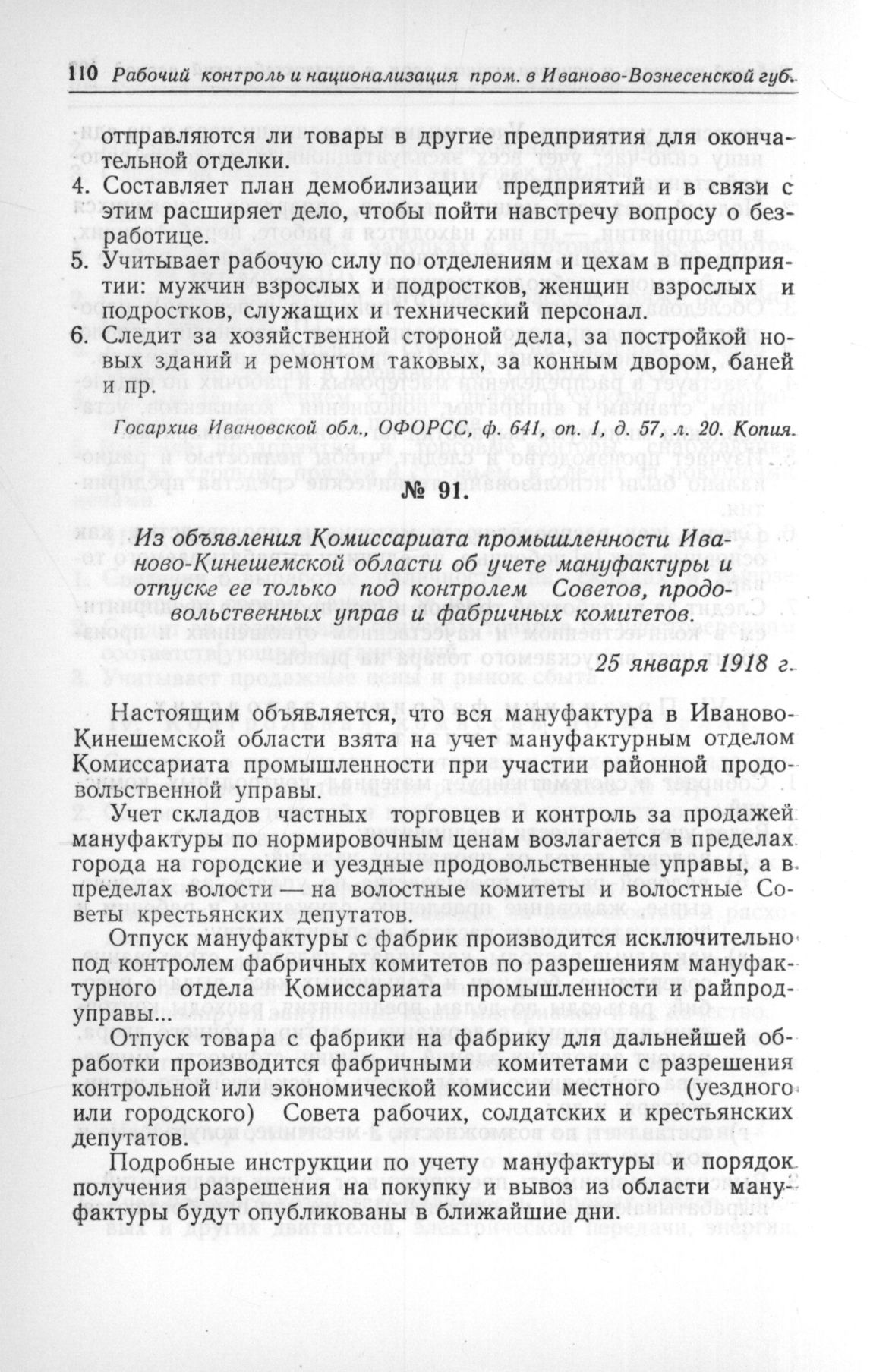 110 Рабочий контроль и национализация пром. в Иваново-Вознесенской губ.

отправляются ли товары в другие предприятия для окончательной отделки.

4. Составляет план демобилизации предприятий и в связи с этим расширяет дело, чтобы пойти навстречу вопросу о безработице.

5. Учитывает рабочую силу по отделениям и цехам в предприятии: мужчин взрослых и подростков, женщин взрослых и подростков, служащих и технический персонал.

6. Следит за хозяйственной стороной дела, за постройкой новых зданий и ремонтом таковых, за конным двором, баней и пр.

Госархив Ивановской обл., ОФОРСС, ф. 641, оп. 1, д. 57, л. 20. Копия.

№ 91.

Из объявления Комиссариата промышленности Иваново-Кинешемской области об учете мануфактуры и отпуске ее только под контролем Советов, продовольственных управ и фабричных комитетов.

25 января 1918 г.

Настоящим объявляется, что вся мануфактура в Иваново-Кинешемской области взята на учет мануфактурным отделом Комиссариата промышленности при участии районной продовольственной управы.

Учет складов частных торговцев и контроль за продажей мануфактуры по нормировочным ценам возлагается в пределах города на городские и уездные продовольственные управы, а в пределах волости — на волостные комитеты и волостные Советы крестьянских депутатов.

Отпуск мануфактуры с фабрик производится исключительно под контролем фабричных комитетов по разрешениям мануфактурного отдела Комиссариата промышленности и райпродуправы...

Отпуск товара с фабрики на фабрику для дальнейшей обработки производится фабричными комитетами с разрешения контрольной или экономической комиссии местного (уездного или городского) Совета рабочих, солдатских и крестьянских депутатов.

Подробные инструкции по учету мануфактуры и порядок получения разрешения на покупку и вывоз из области мануфактуры будут опубликованы в ближайшие дни.